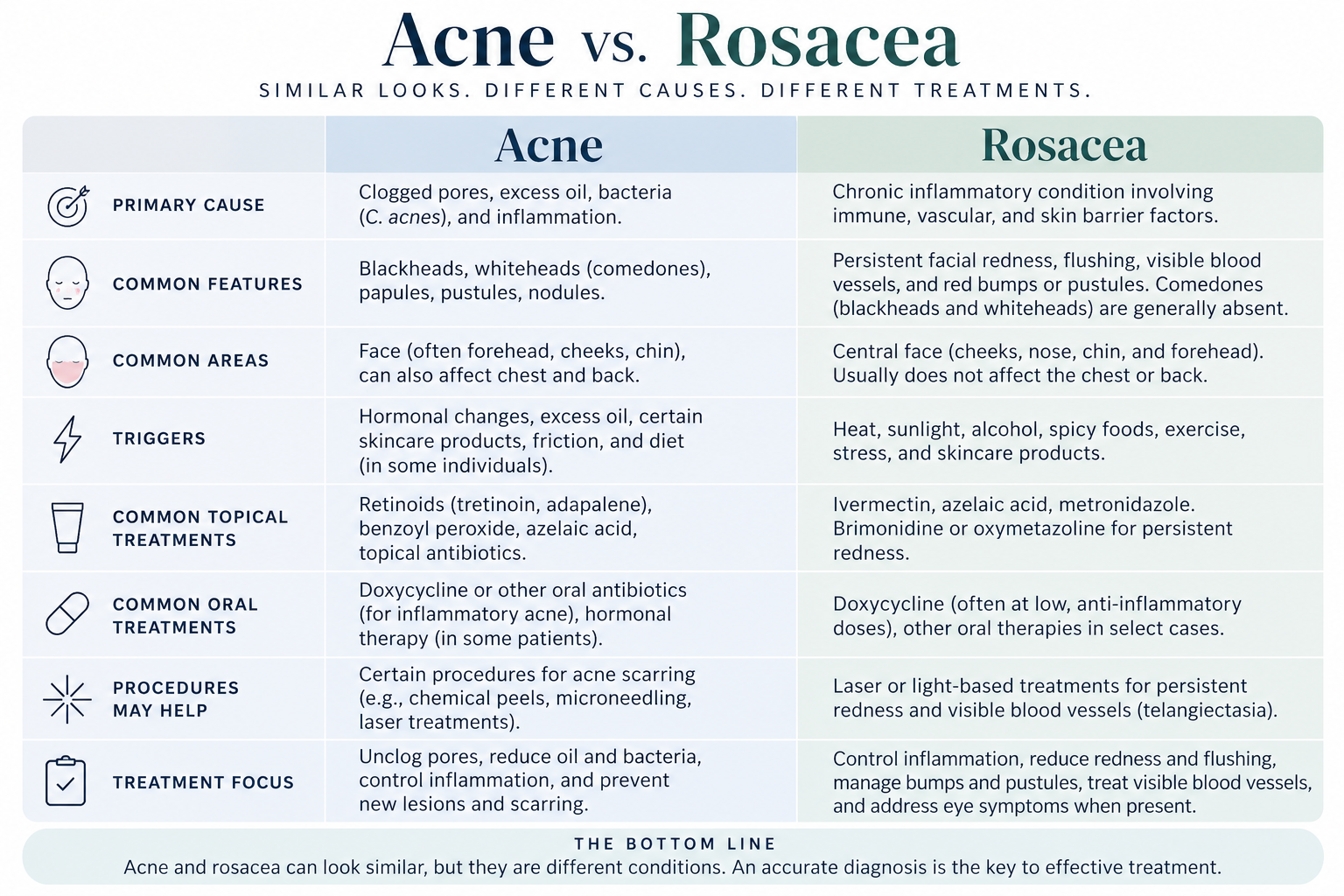 Acne vs. Rosacea

SIMILAR LOOKS. DIFFERENT CAUSES. DIFFERENT TREATMENTS.

| | Acne | Rosacea |
|---|---|---|
| PRIMARY CAUSE | Clogged pores, excess oil, bacteria (C. acnes), and inflammation. | Chronic inflammatory condition involving immune, vascular, and skin barrier factors. |
| COMMON FEATURES | Blackheads, whiteheads (comedones), papules, pustules, nodules. | Persistent facial redness, flushing, visible blood vessels, and red bumps or pustules. Comedones (blackheads and whiteheads) are generally absent. |
| COMMON AREAS | Face (often forehead, cheeks, chin), can also affect chest and back. | Central face (cheeks, nose, chin, and forehead). Usually does not affect the chest or back. |
| TRIGGERS | Hormonal changes, excess oil, certain skincare products, friction, and diet (in some individuals). | Heat, sunlight, alcohol, spicy foods, exercise, stress, and skincare products. |
| COMMON TOPICAL TREATMENTS | Retinoids (tretinoin, adapalene), benzoyl peroxide, azelaic acid, topical antibiotics. | Ivermectin, azelaic acid, metronidazole. Brimonidine or oxymetazoline for persistent redness. |
| COMMON ORAL TREATMENTS | Doxycycline or other oral antibiotics (for inflammatory acne), hormonal therapy (in some patients). | Doxycycline (often at low, anti-inflammatory doses), other oral therapies in select cases. |
| PROCEDURES MAY HELP | Certain procedures for acne scarring (e.g., chemical peels, microneedling, laser treatments). | Laser or light-based treatments for persistent redness and visible blood vessels (telangiectasia). |
| TREATMENT FOCUS | Unclog pores, reduce oil and bacteria, control inflammation, and prevent new lesions and scarring. | Control inflammation, reduce redness and flushing, manage bumps and pustules, treat visible blood vessels, and address eye symptoms when present. |

THE BOTTOM LINE

Acne and rosacea can look similar, but they are different conditions. An accurate diagnosis is the key to effective treatment.